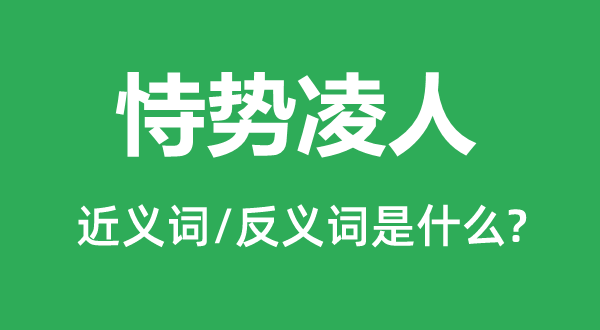 恃势凌人

近义词/反义词是什么?